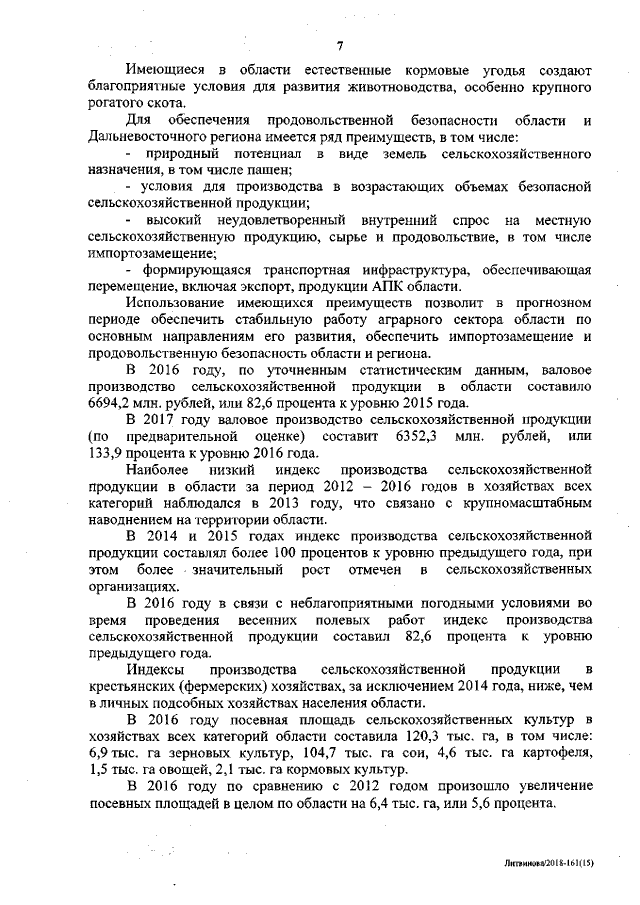 7

Имеющиеся в области естественные кормовые угодья создают благоприятные условия для развития животноводства, особенно крупного рогатого скота.

Для обеспечения продовольственной безопасности области и Дальневосточного региона имеется ряд преимуществ, в том числе:

- природный потенциал в виде земель сельскохозяйственного назначения, в том числе пашен;

- условия для производства в возрастающих объемах безопасной сельскохозяйственной продукции;

- высокий неудовлетворенный внутренний спрос на местную сельскохозяйственную продукцию, сырье и продовольствие, в том числе импортозамещение;

- формирующаяся транспортная инфраструктура, обеспечивающая перемещение, включая экспорт, продукции АПК области.

Использование имеющихся преимуществ позволит в прогнозном периоде обеспечить стабильную работу аграрного сектора области по основным направлениям его развития, обеспечить импортозамещение и продовольственную безопасность области и региона.

В 2016 году, по уточненным статистическим данным, валовое производство сельскохозяйственной продукции в области составило 6694,2 млн. рублей, или 82,6 процента к уровню 2015 года.

В 2017 году валовое производство сельскохозяйственной продукции (по предварительной оценке) составит 6352,3 млн. рублей, или 133,9 процента к уровню 2016 года.

Наиболее низкий индекс производства сельскохозяйственной продукции в области за период 2012 – 2016 годов в хозяйствах всех категорий наблюдался в 2013 году, что связано с крупномасштабным наводнением на территории области.

В 2014 и 2015 годах индекс производства сельскохозяйственной продукции составлял более 100 процентов к уровню предыдущего года, при этом более значительный рост отмечен в сельскохозяйственных организациях.

В 2016 году в связи с неблагоприятными погодными условиями во время проведения весенних полевых работ индекс производства сельскохозяйственной продукции составил 82,6 процента к уровню предыдущего года.

Индексы производства сельскохозяйственной продукции в крестьянских (фермерских) хозяйствах, за исключением 2014 года, ниже, чем в личных подсобных хозяйствах населения области.

В 2016 году посевная площадь сельскохозяйственных культур в хозяйствах всех категорий области составила 120,3 тыс. га, в том числе: 6,9 тыс. га зерновых культур, 104,7 тыс. га сои, 4,6 тыс. га картофеля, 1,5 тыс. га овощей, 2,1 тыс. га кормовых культур.

В 2016 году по сравнению с 2012 годом произошло увеличение посевных площадей в целом по области на 6,4 тыс. га, или 5,6 процента.

Литвинова/2018-161(15)